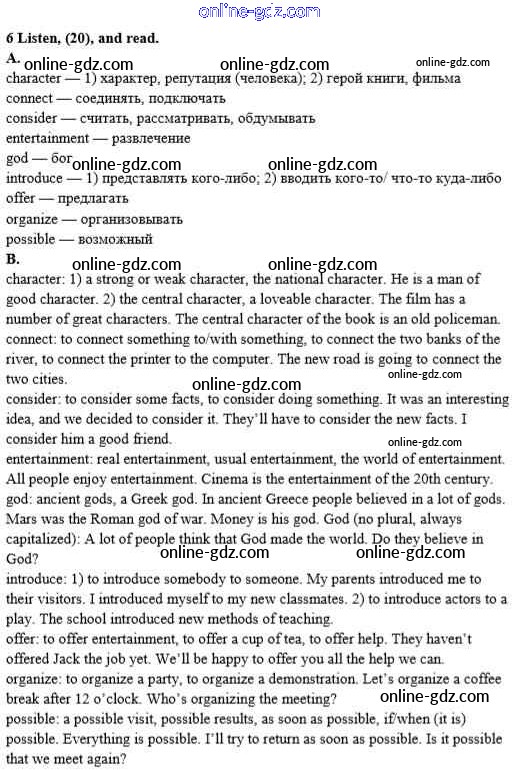 online-gdz.com

6 Listen, (20), and read.

A.

online-gdz.com online-gdz.com online-gdz.com

character — 1) характер, репутация (человека); 2) герой книги, фильма
connect — соединять, подключать
consider — считать, рассматривать, обдумывать
entertainment — развлечение
god — бог online-gdz.com online-gdz.com
introduce — 1) представлять кого-либо; 2) вводить кого-то/ что-то куда-либо
offer — предлагать
organize — организовывать
possible — возможный

B.

online-gdz.com online-gdz.com

character: 1) a strong or weak character, the national character. He is a man of good character. 2) the central character, a loveable character. The film has a number of great characters. The central character of the book is an old policeman.
connect: to connect something to/with something, to connect the two banks of the river, to connect the printer to the computer. The new road is going to connect the two cities. online-gdz.com

online-gdz.com

consider: to consider some facts, to consider doing something. It was an interesting idea, and we decided to consider it. They'll have to consider the new facts. I consider him a good friend. online-gdz.com
entertainment: real entertainment, usual entertainment, the world of entertainment. All people enjoy entertainment. Cinema is the entertainment of the 20th century.
god: ancient gods, a Greek god. In ancient Greece people believed in a lot of gods. Mars was the Roman god of war. Money is his god. God (no plural, always capitalized): A lot of people think that God made the world. Do they believe in God?

online-gdz.com online-gdz.com

introduce: 1) to introduce somebody to someone. My parents introduced me to their visitors. I introduced myself to my new classmates. 2) to introduce actors to a play. The school introduced new methods of teaching.
offer: to offer entertainment, to offer a cup of tea, to offer help. They haven't offered Jack the job yet. We'll be happy to offer you all the help we can.
organize: to organize a party, to organize a demonstration. Let's organize a coffee break after 12 o'clock. Who's organizing the meeting? online-gdz.com
possible: a possible visit, possible results, as soon as possible, if/when (it is) possible. Everything is possible. I'll try to return as soon as possible. Is it possible that we meet again?